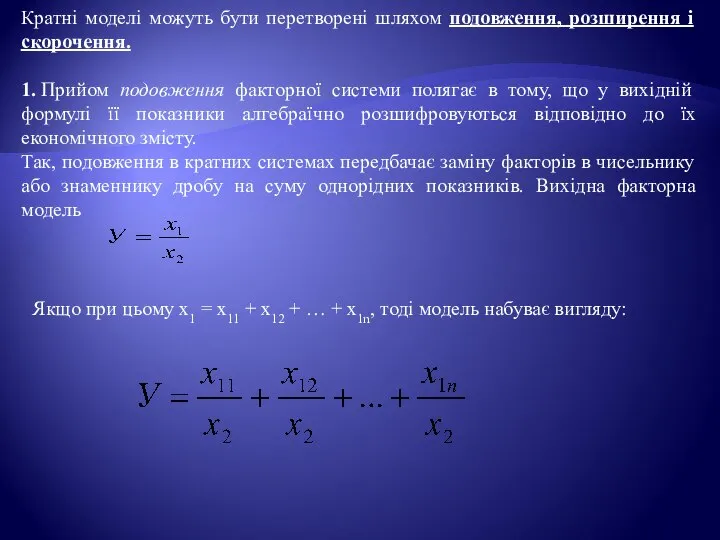 Кратні моделі можуть бути перетворені шляхом подовження, розширення і скорочення.

1. Прийом подовження факторної системи полягає в тому, що у вихідній формулі її показники алгебраїчно розшифровуються відповідно до їх економічного змісту.
Так, подовження в кратних системах передбачає заміну факторів в чисельнику або знаменнику дробу на суму однорідних показників. Вихідна факторна модель

$У = \frac{x_1}{x_2}$

Якщо при цьому $x_1 = x_{11} + x_{12} + \ldots + x_{1n}$, тоді модель набуває вигляду:

$У = \frac{x_{11}}{x_2} + \frac{x_{12}}{x_2} + \ldots + \frac{x_{1n}}{x_2}$